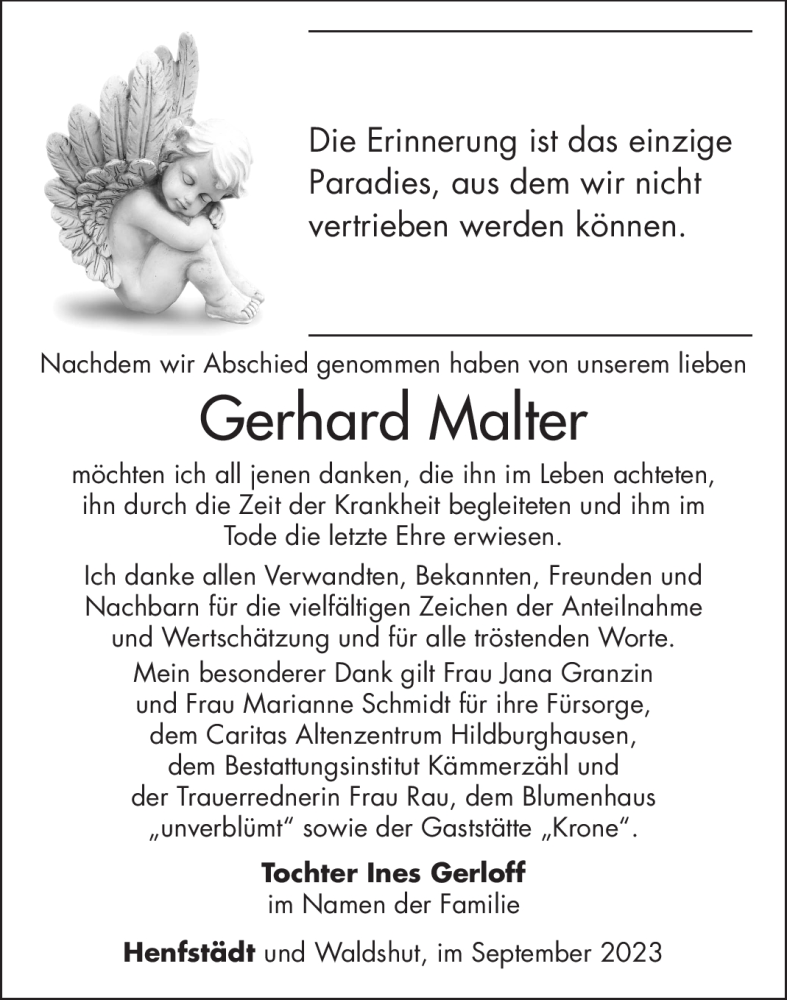 Die Erinnerung ist das einzige Paradies, aus dem wir nicht vertrieben werden können.

Nachdem wir Abschied genommen haben von unserem lieben

Gerhard Malter

möchten ich all jenen danken, die ihn im Leben achteten, ihn durch die Zeit der Krankheit begleiteten und ihm im Tode die letzte Ehre erwiesen.

Ich danke allen Verwandten, Bekannten, Freunden und Nachbarn für die vielfältigen Zeichen der Anteilnahme und Wertschätzung und für alle tröstenden Worte. Mein besonderer Dank gilt Frau Jana Granzin und Frau Marianne Schmidt für ihre Fürsorge, dem Caritas Altenzentrum Hildburghausen, dem Bestattungsinstitut Kämmerzähl und der Trauerrednerin Frau Rau, dem Blumenhaus „unverblümt“ sowie der Gaststätte „Krone“.

Tochter Ines Gerloff
im Namen der Familie

Henfstädt und Waldshut, im September 2023